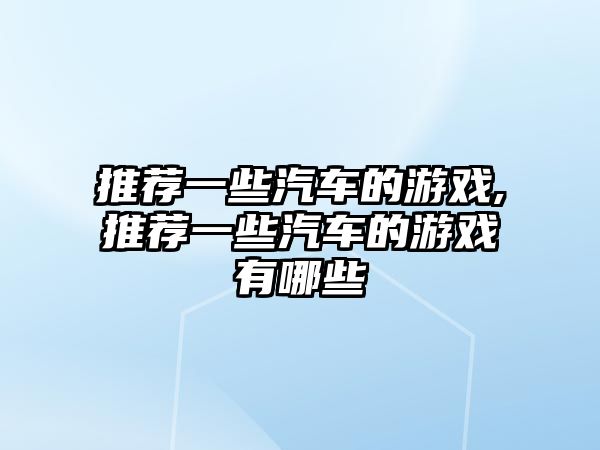 推荐一些汽车的游戏,推荐一些汽车的游戏有哪些